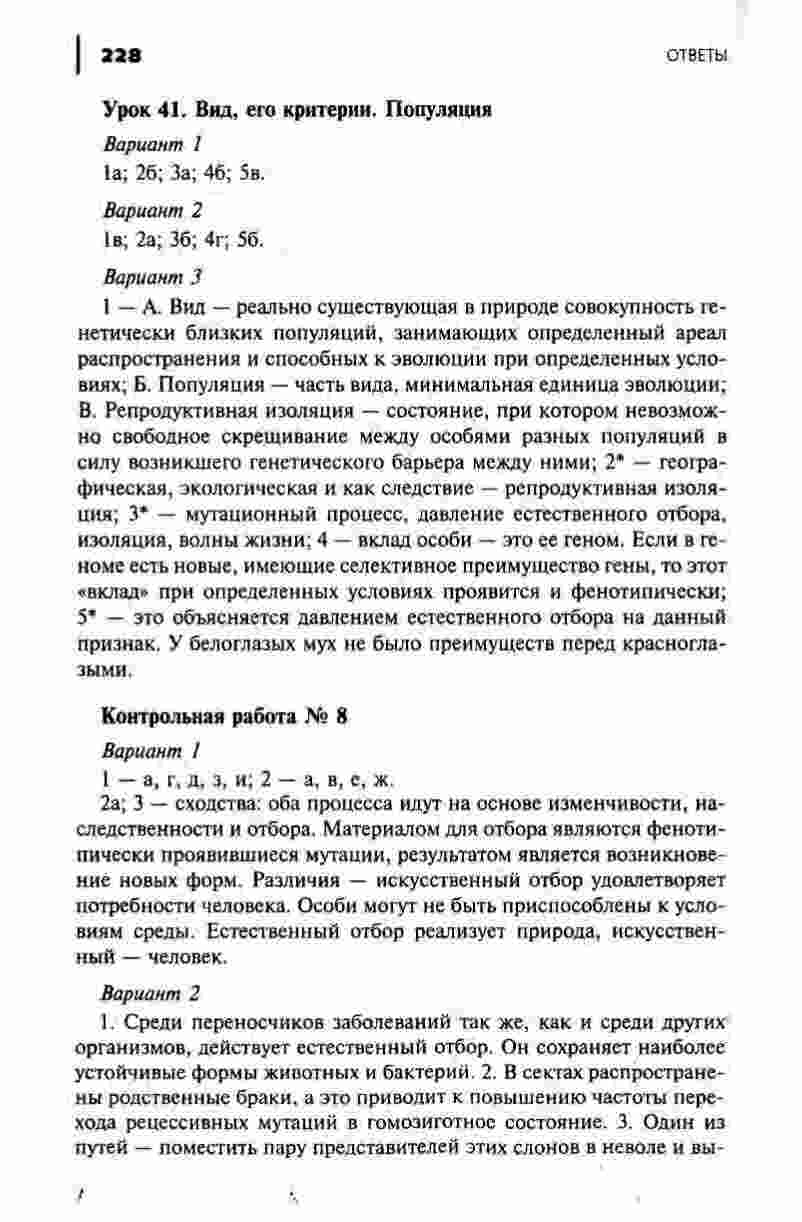 228

ОТВЕТЫ

Урок 41. Вид, его критерии. Популяция

Вариант 1

1а; 2б; 3а; 4б; 5в.

Вариант 2

1в; 2а; 3б; 4г; 5б.

Вариант 3

1 — А. Вид — реально существующая в природе совокупность генетически близких популяций, занимающих определенный ареал распространения и способных к эволюции при определенных условиях; Б. Популяция — часть вида, минимальная единица эволюции; В. Репродуктивная изоляция — состояние, при котором невозможно свободное скрещивание между особями разных популяций в силу возникшего генетического барьера между ними; 2* — географическая, экологическая и как следствие — репродуктивная изоляция; 3* — мутационный процесс, давление естественного отбора, изоляция, волны жизни; 4 — вклад особи — это ее геном. Если в геноме есть новые, имеющие селективное преимущество гены, то этот «вклад» при определенных условиях проявится и фенотипически; 5* — это объясняется давлением естественного отбора на данный признак. У белоглазых мух не было преимуществ перед красноглазыми.

Контрольная работа № 8

Вариант 1

1 — а, г, д, з, и; 2 — а, в, е, ж.

2а; 3 — сходства: оба процесса идут на основе изменчивости, наследственности и отбора. Материалом для отбора являются фенотипически проявившиеся мутации, результатом является возникновение новых форм. Различия — искусственный отбор удовлетворяет потребности человека. Особи могут не быть приспособлены к условиям среды. Естественный отбор реализует природа, искусственный — человек.

Вариант 2

1. Среди переносчиков заболеваний так же, как и среди других организмов, действует естественный отбор. Он сохраняет наиболее устойчивые формы животных и бактерий. 2. В сектах распространены родственные браки, а это приводит к повышению частоты перехода рецессивных мутаций в гомозиготное состояние. 3. Один из путей — поместить пару представителей этих слонов в неволе и вы-